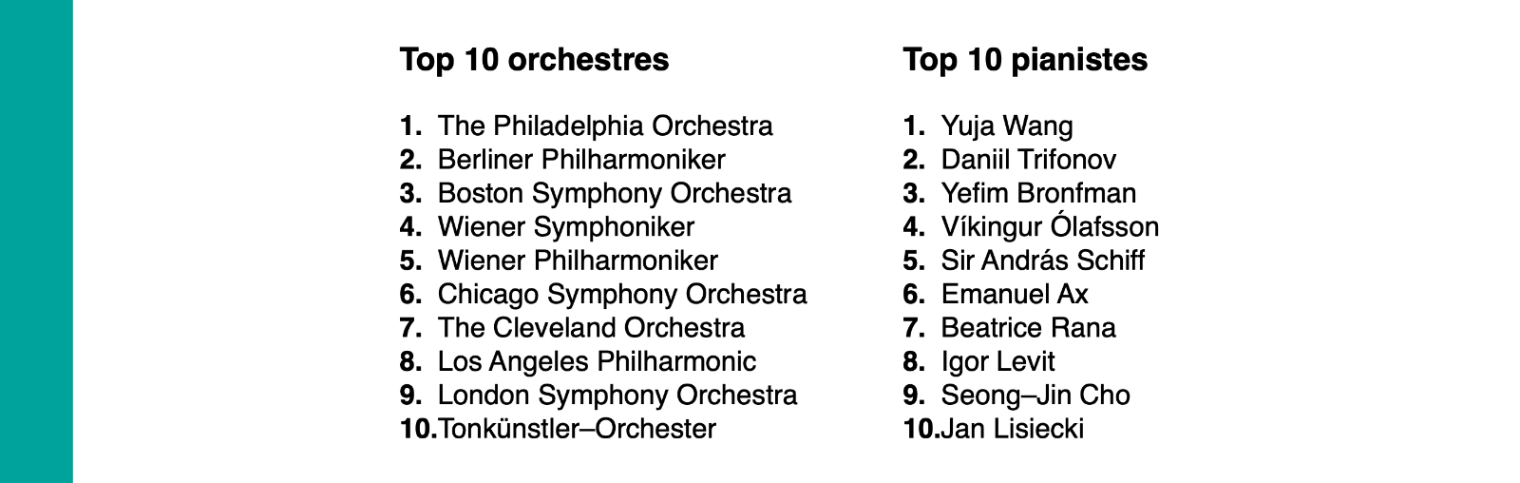 Top 10 orchestres

1. The Philadelphia Orchestra
2. Berliner Philharmoniker
3. Boston Symphony Orchestra
4. Wiener Symphoniker
5. Wiener Philharmoniker
6. Chicago Symphony Orchestra
7. The Cleveland Orchestra
8. Los Angeles Philharmonic
9. London Symphony Orchestra
10.Tonkünstler–Orchester

Top 10 pianistes

1. Yuja Wang
2. Daniil Trifonov
3. Yefim Bronfman
4. Víkingur Ólafsson
5. Sir András Schiff
6. Emanuel Ax
7. Beatrice Rana
8. Igor Levit
9. Seong–Jin Cho
10.Jan Lisiecki